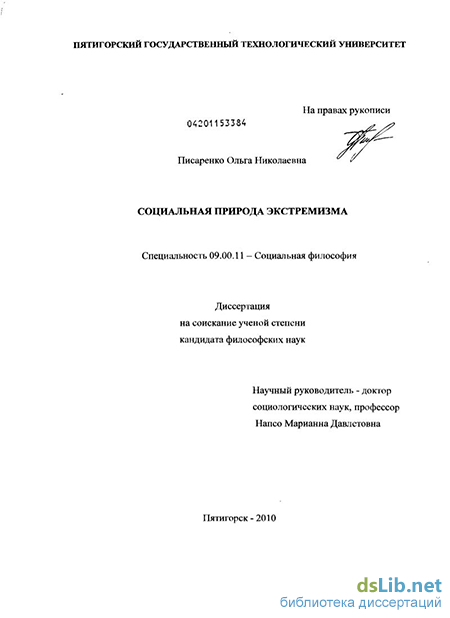 ПЯТИГОРСКИЙ ГОСУДАРСТВЕННЫЙ ТЕХНОЛОГИЧЕСКИЙ УНИВЕРСИТЕТ

На правах рукописи

04201153384

Писаренко Ольга Николаевна

СОЦИАЛЬНАЯ ПРИРОДА ЭКСТРЕМИЗМА

Специальность 09.00.11 – Социальная философия

Диссертация
на соискание ученой степени
кандидата философских наук

Научный руководитель - доктор
социологических наук, профессор
Напсо Марианна Давлетовна

Пятигорск - 2010

dsLib.net
библиотека диссертаций